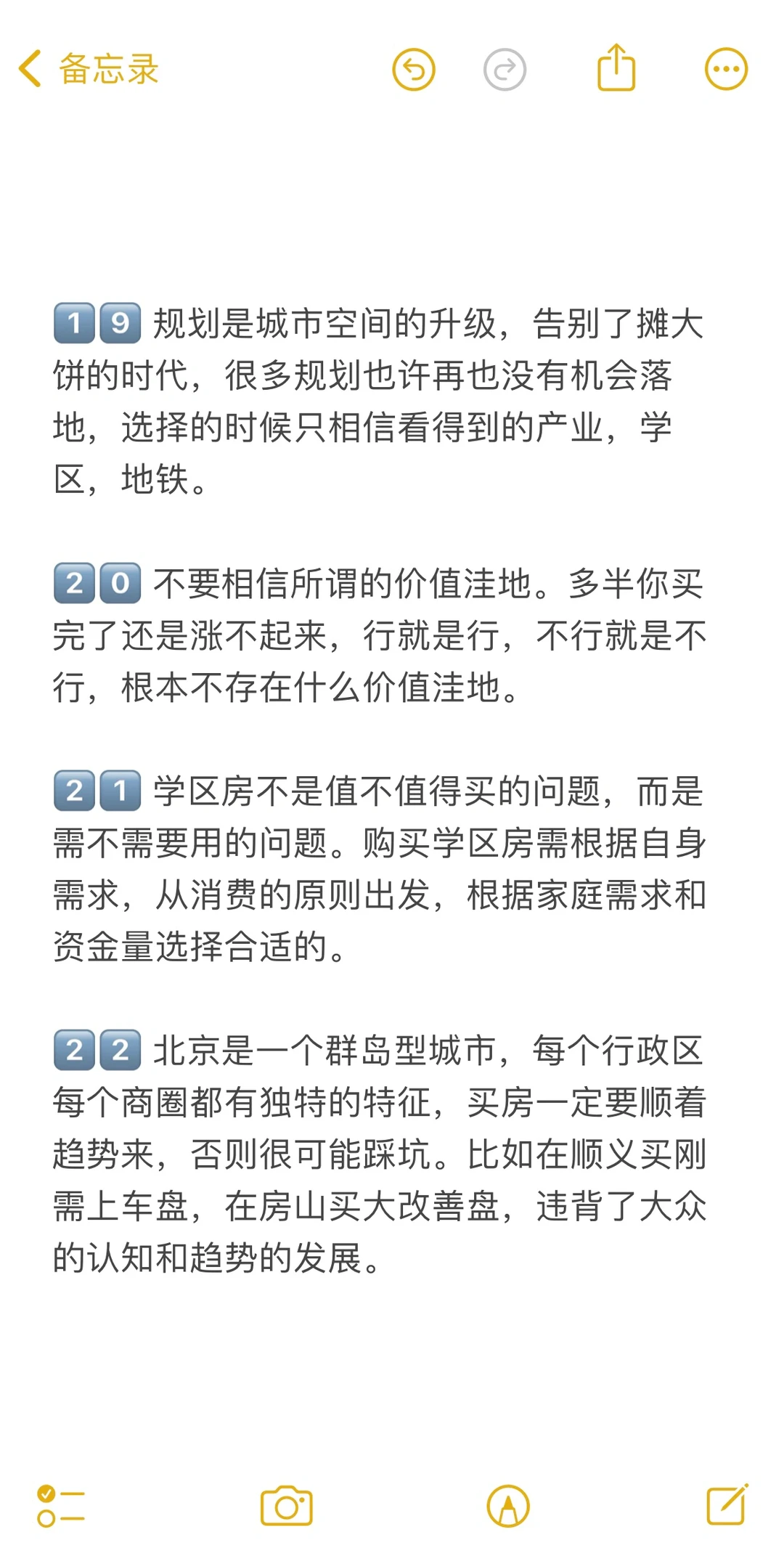 备忘录

19 规划是城市空间的升级，告别了摊大饼的时代，很多规划也许再也没有机会落地，选择的时候只相信看得到的产业，学区，地铁。

20 不要相信所谓的价值洼地。多半你买完了还是涨不起来，行就是行，不行就是不行，根本不存在什么价值洼地。

21 学区房不是值不值得买的问题，而是需不需要用的问题。购买学区房需根据自身需求，从消费的原则出发，根据家庭需求和资金量选择合适的。

22 北京是一个群岛型城市，每个行政区每个商圈都有独特的特征，买房一定要顺着趋势来，否则很可能踩坑。比如在顺义买刚需上车盘，在房山买大改善盘，违背了大众的认知和趋势的发展。